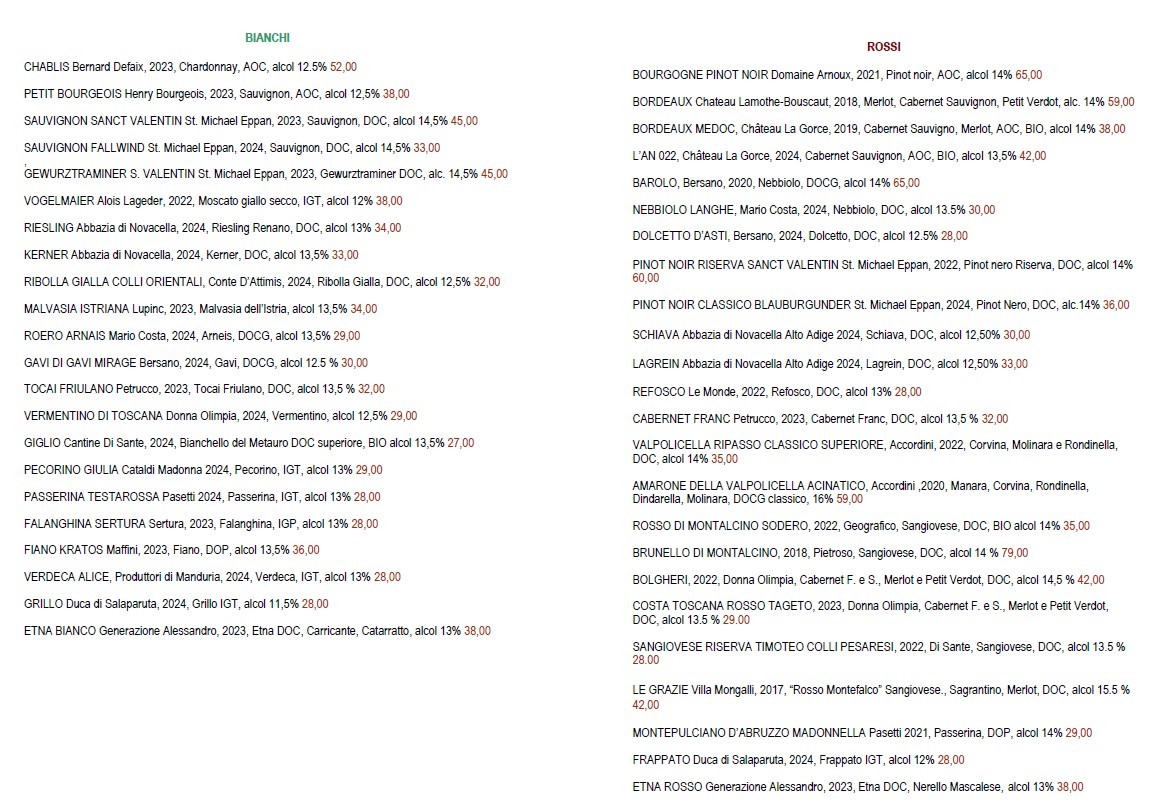 BIANCHI

CHABLIS Bernard Defaix, 2023, Chardonnay, AOC, alcol 12.5% 52,00

PETIT BOURGEOIS Henry Bourgeois, 2023, Sauvignon, AOC, alcol 12,5% 38,00

SAUVIGNON SANCT VALENTIN St. Michael Eppan, 2023, Sauvignon, DOC, alcol 14,5% 45,00

SAUVIGNON FALLWIND St. Michael Eppan, 2024, Sauvignon, DOC, alcol 14,5% 33,00

GEWURZTRAMINER S. VALENTIN St. Michael Eppan, 2023, Gewurztraminer DOC, alc. 14,5% 45,00

VOGELMAIER Alois Lageder, 2022, Moscato giallo secco, IGT, alcol 12% 38,00

RIESLING Abbazia di Novacella, 2024, Riesling Renano, DOC, alcol 13% 34,00

KERNER Abbazia di Novacella, 2024, Kerner, DOC, alcol 13,5% 33,00

RIBOLLA GIALLA COLLI ORIENTALI, Conte D'Attimis, 2024, Ribolla Gialla, DOC, alcol 12,5% 32,00

MALVASIA ISTRIANA Lupinc, 2023, Malvasia dell'Istria, alcol 13,5% 34,00

ROERO ARNAIS Mario Costa, 2024, Arneis, DOCG, alcol 13,5% 29,00

GAVI DI GAVI MIRAGE Bersano, 2024, Gavi, DOCG, alcol 12.5 % 30,00

TOCAI FRIULANO Petrucco, 2023, Tocai Friulano, DOC, alcol 13,5 % 32,00

VERMENTINO DI TOSCANA Donna Olimpia, 2024, Vermentino, alcol 12,5% 29,00

GIGLIO Cantine Di Sante, 2024, Bianchello del Metauro DOC superiore, BIO alcol 13,5% 27,00

PECORINO GIULIA Cataldi Madonna 2024, Pecorino, IGT, alcol 13% 29,00

PASSERINA TESTAROSSA Pasetti 2024, Passerina, IGT, alcol 13% 28,00

FALANGHINA SERTURA Sertura, 2023, Falanghina, IGP, alcol 13% 28,00

FIANO KRATOS Maffini, 2023, Fiano, DOP, alcol 13,5% 36,00

VERDECA ALICE, Produttori di Manduria, 2024, Verdeca, IGT, alcol 13% 28,00

GRILLO Duca di Salaparuta, 2024, Grillo IGT, alcol 11,5% 28,00

ETNA BIANCO Generazione Alessandro, 2023, Etna DOC, Carricante, Catarratto, alcol 13% 38,00

ROSSI

BOURGOGNE PINOT NOIR Domaine Arnoux, 2021, Pinot noir, AOC, alcol 14% 65,00

BORDEAUX Chateau Lamothe-Bouscaut, 2018, Merlot, Cabernet Sauvignon, Petit Verdot, alc. 14% 59,00

BORDEAUX MEDOC, Château La Gorce, 2019, Cabernet Sauvigno, Merlot, AOC, BIO, alcol 14% 38,00

L'AN 022, Château La Gorce, 2024, Cabernet Sauvignon, AOC, BIO, alcol 13,5% 42,00

BAROLO, Bersano, 2020, Nebbiolo, DOCG, alcol 14% 65,00

NEBBIOLO LANGHE, Mario Costa, 2024, Nebbiolo, DOC, alcol 13.5% 30,00

DOLCETTO D'ASTI, Bersano, 2024, Dolcetto, DOC, alcol 12.5% 28,00

PINOT NOIR RISERVA SANCT VALENTIN St. Michael Eppan, 2022, Pinot nero Riserva, DOC, alcol 14% 60,00

PINOT NOIR CLASSICO BLAUBURGUNDER St. Michael Eppan, 2024, Pinot Nero, DOC, alc.14% 36,00

SCHIAVA Abbazia di Novacella Alto Adige 2024, Schiava, DOC, alcol 12,50% 30,00

LAGREIN Abbazia di Novacella Alto Adige 2024, Lagrein, DOC, alcol 12,50% 33,00

REFOSCO Le Monde, 2022, Refosco, DOC, alcol 13% 28,00

CABERNET FRANC Petrucco, 2023, Cabernet Franc, DOC, alcol 13,5 % 32,00

VALPOLICELLA RIPASSO CLASSICO SUPERIORE, Accordini, 2022, Corvina, Molinara e Rondinella, DOC, alcol 14% 35,00

AMARONE DELLA VALPOLICELLA ACINATICO, Accordini ,2020, Manara, Corvina, Rondinella, Dindarella, Molinara, DOCG classico, 16% 59,00

ROSSO DI MONTALCINO SODERO, 2022, Geografico, Sangiovese, DOC, BIO alcol 14% 35,00

BRUNELLO DI MONTALCINO, 2018, Pietroso, Sangiovese, DOC, alcol 14 % 79,00

BOLGHERI, 2022, Donna Olimpia, Cabernet F. e S., Merlot e Petit Verdot, DOC, alcol 14,5 % 42,00

COSTA TOSCANA ROSSO TAGETO, 2023, Donna Olimpia, Cabernet F. e S., Merlot e Petit Verdot, DOC, alcol 13.5 % 29.00

SANGIOVESE RISERVA TIMOTEO COLLI PESARESI, 2022, Di Sante, Sangiovese, DOC, alcol 13.5 % 28.00

LE GRAZIE Villa Mongalli, 2017, "Rosso Montefalco" Sangiovese., Sagrantino, Merlot, DOC, alcol 15.5 % 42,00

MONTEPULCIANO D'ABRUZZO MADONNELLA Pasetti 2021, Passerina, DOP, alcol 14% 29,00

FRAPPATO Duca di Salaparuta, 2024, Frappato IGT, alcol 12% 28,00

ETNA ROSSO Generazione Alessandro, 2023, Etna DOC, Nerello Mascalese, alcol 13% 38,00